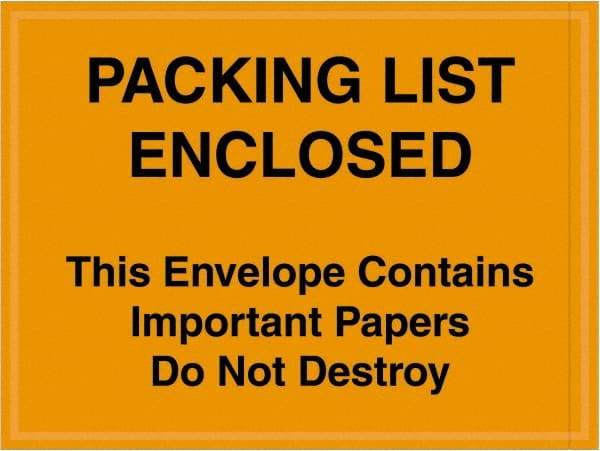 PACKING LIST ENCLOSED

This Envelope Contains Important Papers Do Not Destroy